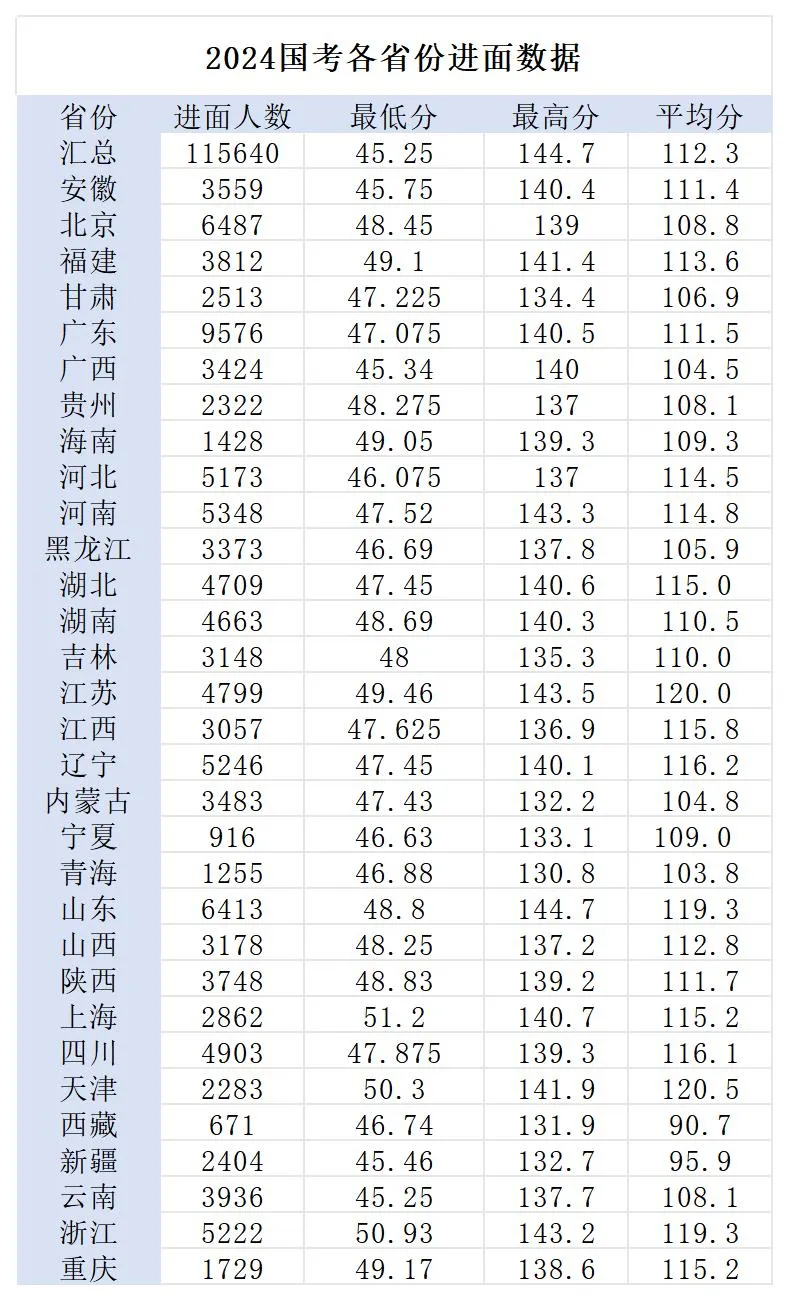 2024国考各省份进面数据

| 省份 | 进面人数 | 最低分 | 最高分 | 平均分 |
|---|---|---|---|---|
| 汇总 | 115640 | 45.25 | 144.7 | 112.3 |
| 安徽 | 3559 | 45.75 | 140.4 | 111.4 |
| 北京 | 6487 | 48.45 | 139 | 108.8 |
| 福建 | 3812 | 49.1 | 141.4 | 113.6 |
| 甘肃 | 2513 | 47.225 | 134.4 | 106.9 |
| 广东 | 9576 | 47.075 | 140.5 | 111.5 |
| 广西 | 3424 | 45.34 | 140 | 104.5 |
| 贵州 | 2322 | 48.275 | 137 | 108.1 |
| 海南 | 1428 | 49.05 | 139.3 | 109.3 |
| 河北 | 5173 | 46.075 | 137 | 114.5 |
| 河南 | 5348 | 47.52 | 143.3 | 114.8 |
| 黑龙江 | 3373 | 46.69 | 137.8 | 105.9 |
| 湖北 | 4709 | 47.45 | 140.6 | 115.0 |
| 湖南 | 4663 | 48.69 | 140.3 | 110.5 |
| 吉林 | 3148 | 48 | 135.3 | 110.0 |
| 江苏 | 4799 | 49.46 | 143.5 | 120.0 |
| 江西 | 3057 | 47.625 | 136.9 | 115.8 |
| 辽宁 | 5246 | 47.45 | 140.1 | 116.2 |
| 内蒙古 | 3483 | 47.43 | 132.2 | 104.8 |
| 宁夏 | 916 | 46.63 | 133.1 | 109.0 |
| 青海 | 1255 | 46.88 | 130.8 | 103.8 |
| 山东 | 6413 | 48.8 | 144.7 | 119.3 |
| 山西 | 3178 | 48.25 | 137.2 | 112.8 |
| 陕西 | 3748 | 48.83 | 139.2 | 111.7 |
| 上海 | 2862 | 51.2 | 140.7 | 115.2 |
| 四川 | 4903 | 47.875 | 139.3 | 116.1 |
| 天津 | 2283 | 50.3 | 141.9 | 120.5 |
| 西藏 | 671 | 46.74 | 131.9 | 90.7 |
| 新疆 | 2404 | 45.46 | 132.7 | 95.9 |
| 云南 | 3936 | 45.25 | 137.7 | 108.1 |
| 浙江 | 5222 | 50.93 | 143.2 | 119.3 |
| 重庆 | 1729 | 49.17 | 138.6 | 115.2 |